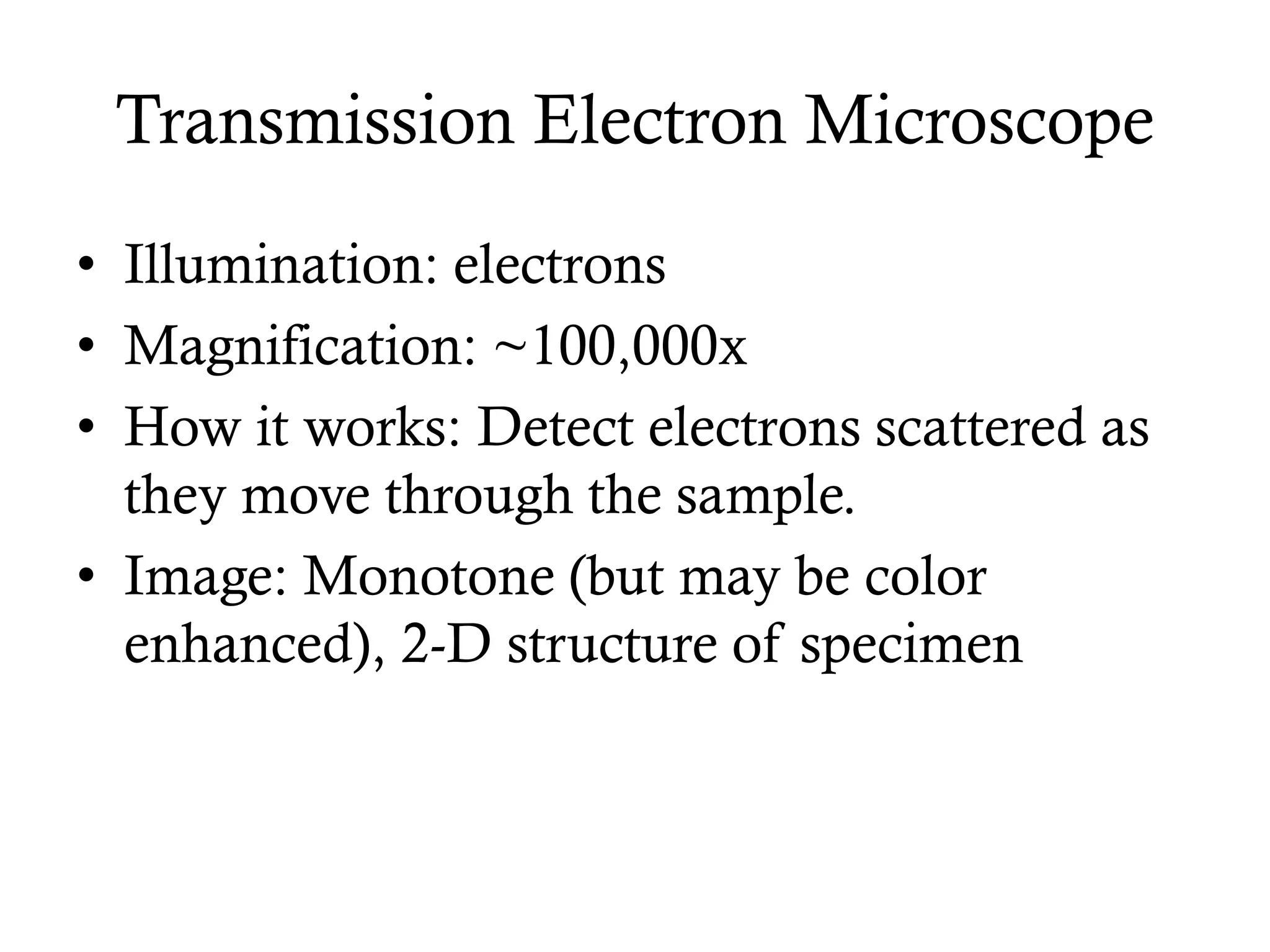 Transmission Electron Microscope

• Illumination: electrons
• Magnification: ~100,000x
• How it works: Detect electrons scattered as they move through the sample.
• Image: Monotone (but may be color enhanced), 2-D structure of specimen